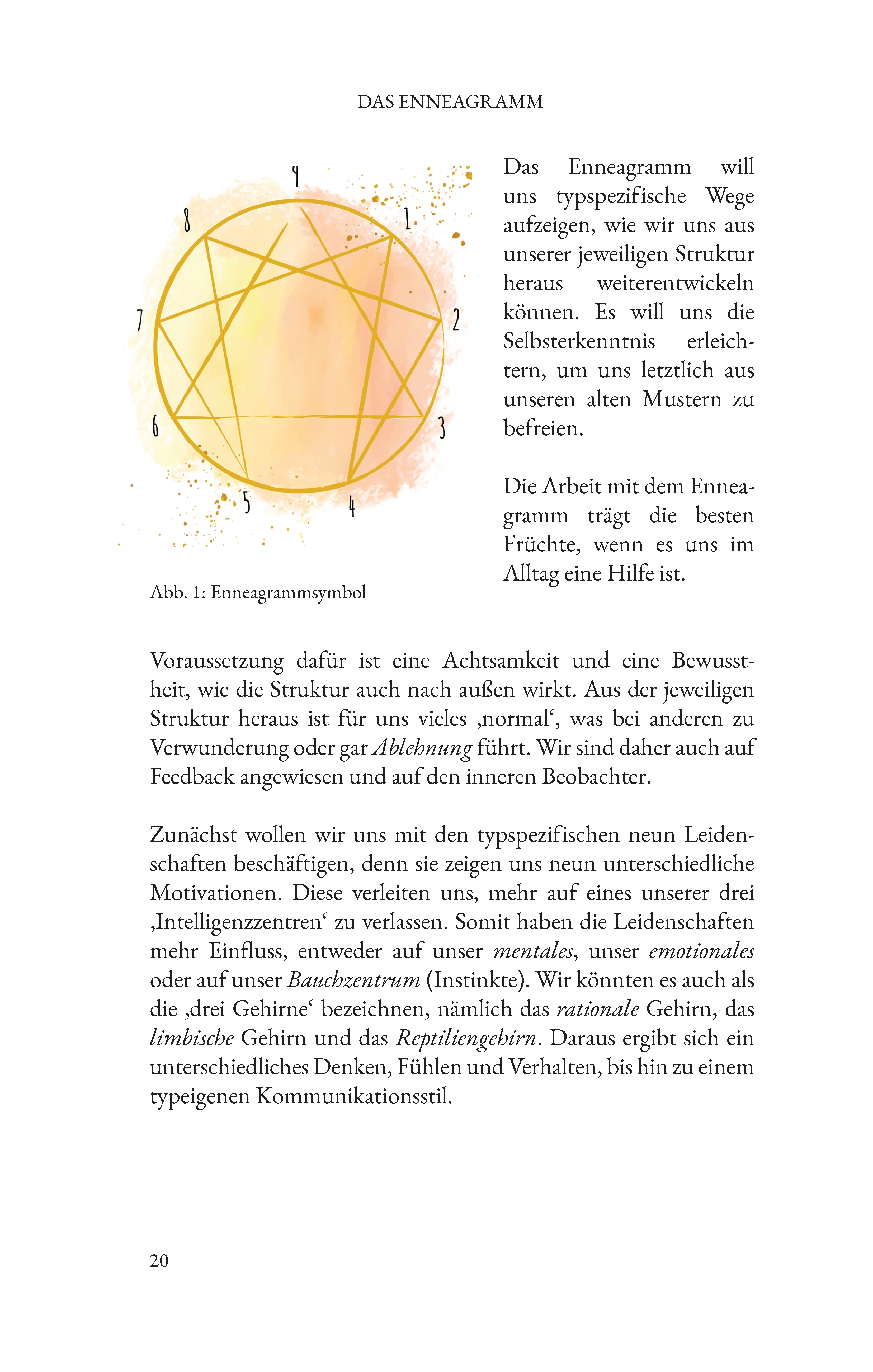 DAS ENNEAGRAMM

9
8
1
7
2
6
3
5
4

Abb. 1: Enneagrammsymbol

Das Enneagramm will uns typspezifische Wege aufzeigen, wie wir uns aus unserer jeweiligen Struktur heraus weiterentwickeln können. Es will uns die Selbsterkenntnis erleichtern, um uns letztlich aus unseren alten Mustern zu befreien.

Die Arbeit mit dem Enneagramm trägt die besten Früchte, wenn es uns im Alltag eine Hilfe ist.

Voraussetzung dafür ist eine Achtsamkeit und eine Bewusstheit, wie die Struktur auch nach außen wirkt. Aus der jeweiligen Struktur heraus ist für uns vieles ‚normal', was bei anderen zu Verwunderung oder gar Ablehnung führt. Wir sind daher auch auf Feedback angewiesen und auf den inneren Beobachter.

Zunächst wollen wir uns mit den typspezifischen neun Leidenschaften beschäftigen, denn sie zeigen uns neun unterschiedliche Motivationen. Diese verleiten uns, mehr auf eines unserer drei ‚Intelligenzzentren' zu verlassen. Somit haben die Leidenschaften mehr Einfluss, entweder auf unser mentales, unser emotionales oder auf unser Bauchzentrum (Instinkte). Wir könnten es auch als die ‚drei Gehirne' bezeichnen, nämlich das rationale Gehirn, das limbische Gehirn und das Reptiliengehirn. Daraus ergibt sich ein unterschiedliches Denken, Fühlen und Verhalten, bis hin zu einem typeigenen Kommunikationsstil.

20